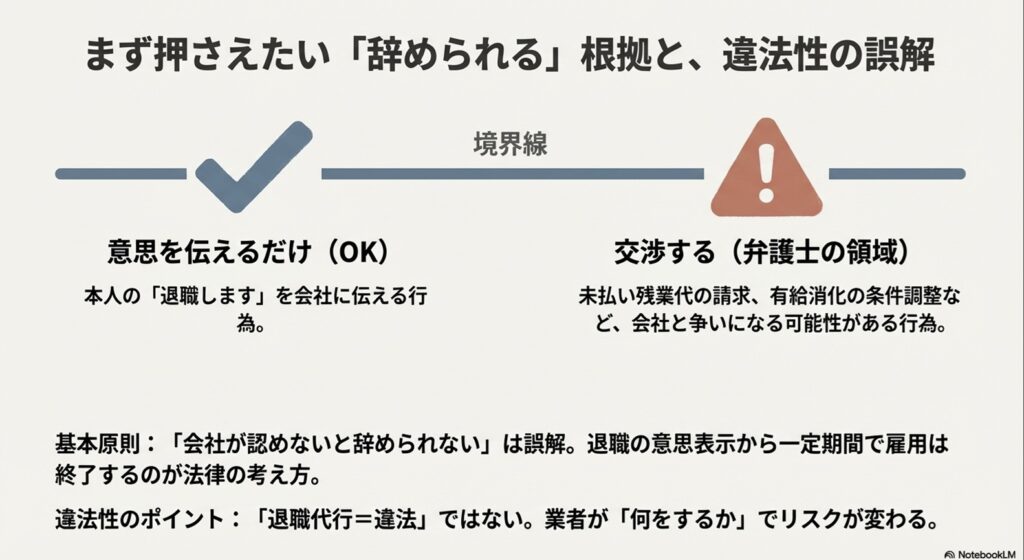 まず押さえたい「辞められる」根拠と、違法性の誤解

境界線

意思を伝えるだけ（OK）

本人の「退職します」を会社に伝える行為。

交渉する（弁護士の領域）

未払い残業代の請求、有給消化の条件調整など、会社と争いになる可能性がある行為。

基本原則：「会社が認めないと辞められない」は誤解。退職の意思表示から一定期間で雇用は終了するのが法律の考え方。

違法性のポイント：「退職代行＝違法」ではない。業者が「何をするか」でリスクが変わる。

NotebookLM